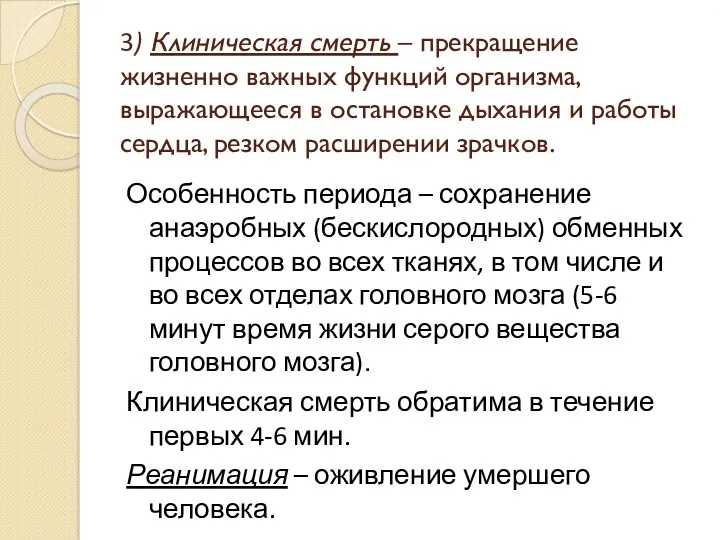 3) Клиническая смерть – прекращение жизненно важных функций организма, выражающееся в остановке дыхания и работы сердца, резком расширении зрачков.

Особенность периода – сохранение анаэробных (бескислородных) обменных процессов во всех тканях, в том числе и во всех отделах головного мозга (5-6 минут время жизни серого вещества головного мозга).

Клиническая смерть обратима в течение первых 4-6 мин.

Реанимация – оживление умершего человека.